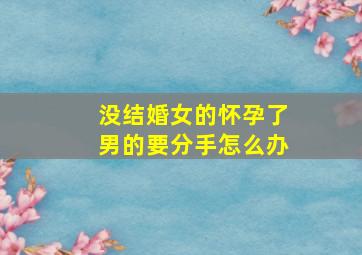 没结婚女的怀孕了
男的要分手怎么办